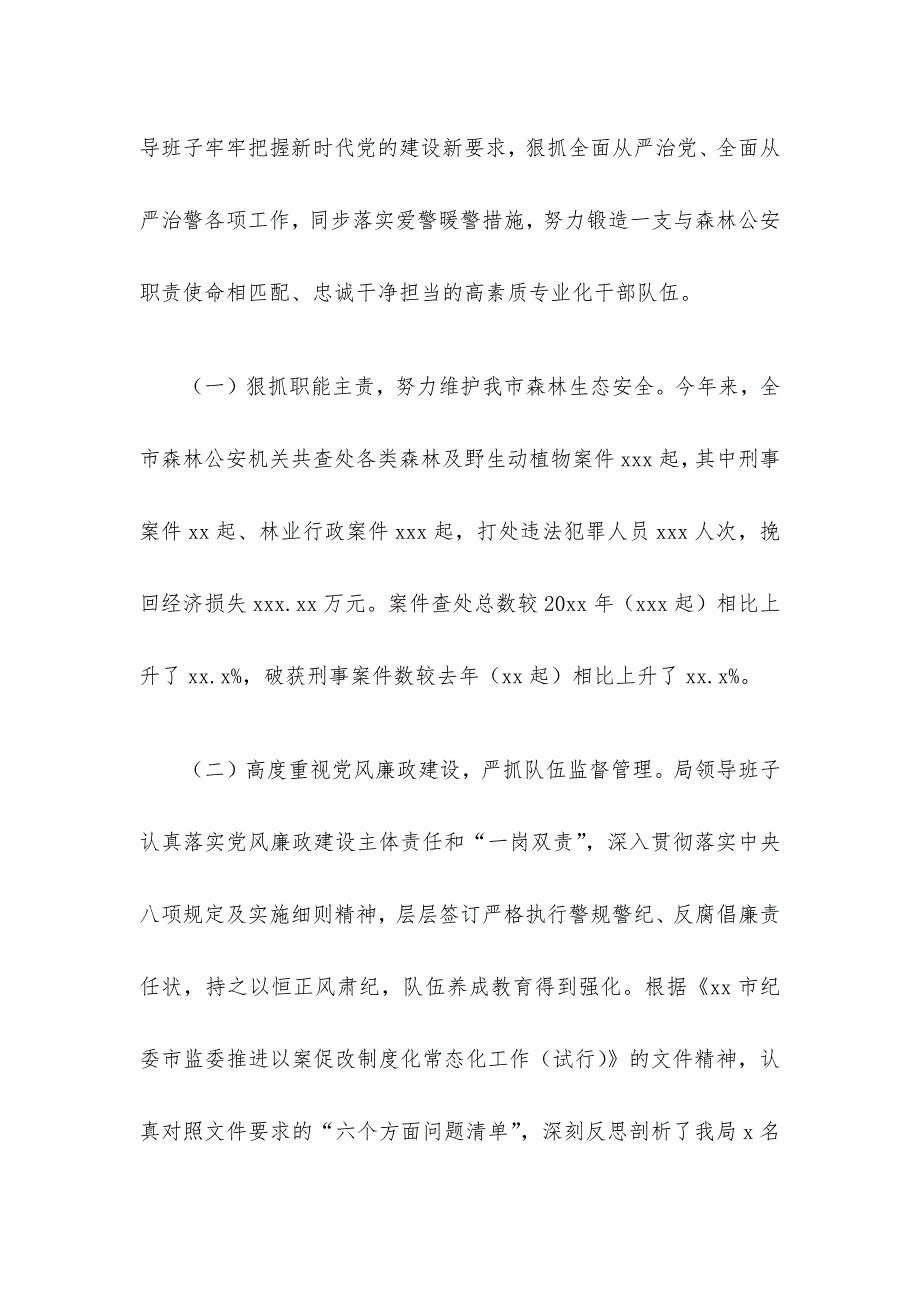 导班子牢牢把握新时代党的建设新要求，狠抓全面从严治党、全面从严治警各项工作，同步落实爱警暖警措施，努力锻造一支与森林公安职责使命相匹配、忠诚干净担当的高素质专业化干部队伍。

（一）狠抓职能主责，努力维护我市森林生态安全。今年来，全市森林公安机关共查处各类森林及野生动植物案件 xxx 起，其中刑事案件 xx 起、林业行政案件 xxx 起，打处违法犯罪人员 xxx 人次，挽回经济损失 xxx.xx 万元。案件查处总数较 20xx 年（xxx 起）相比上升了 xx.x%，破获刑事案件数较去年（xx 起）相比上升了 xx.x%。

（二）高度重视党风廉政建设，严抓队伍监督管理。局领导班子认真落实党风廉政建设主体责任和“一岗双责”，深入贯彻落实中央八项规定及实施细则精神，层层签订严格执行警规警纪、反腐倡廉责任状，持之以恒正风肃纪，队伍养成教育得到强化。根据《xx 市纪委市监委推进以案促改制度化常态化工作（试行)》的文件精神，认真对照文件要求的“六个方面问题清单”，深刻反思剖析了我局 x 名